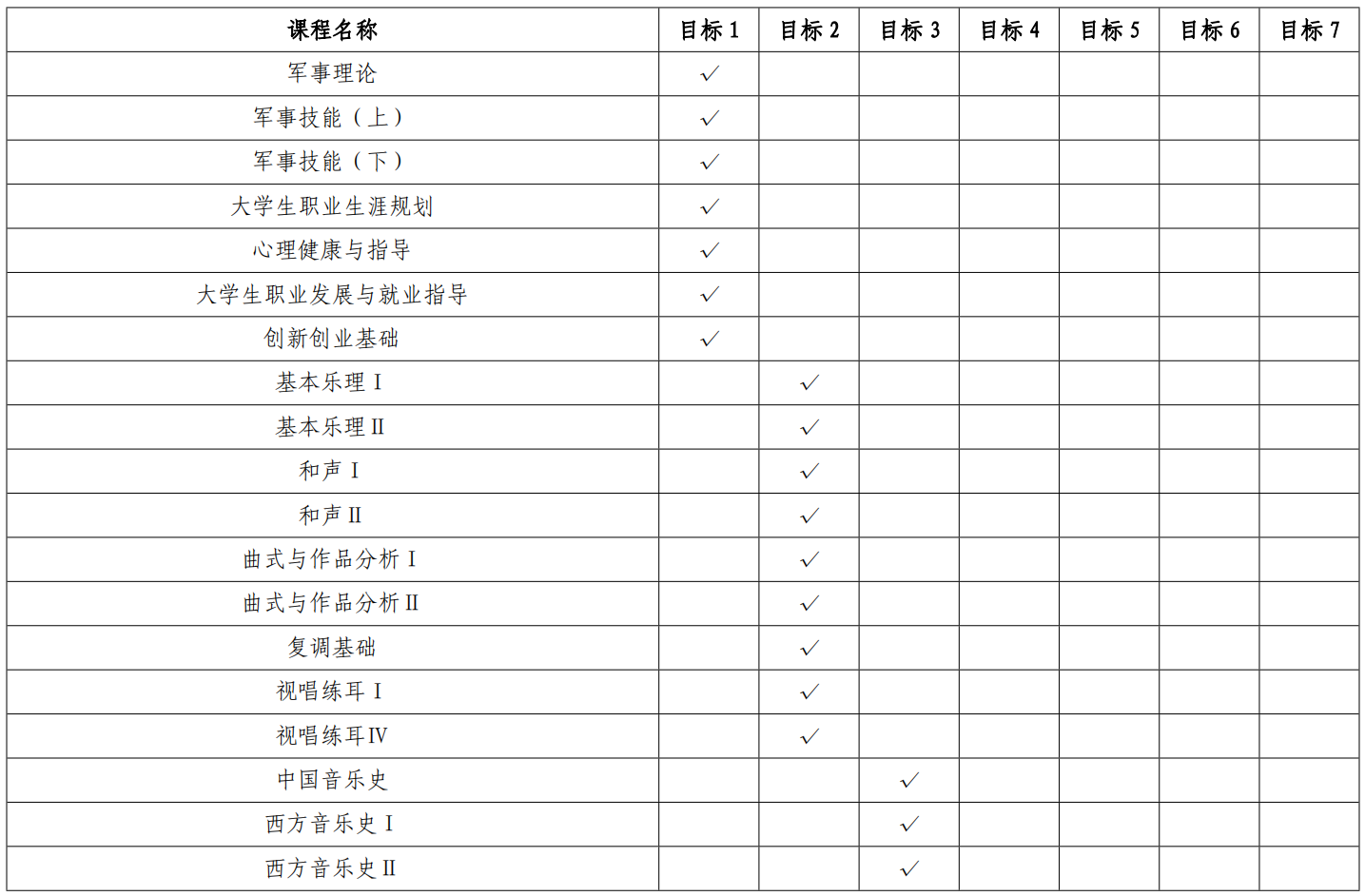 | 课程名称 | 目标 1 | 目标 2 | 目标 3 | 目标 4 | 目标 5 | 目标 6 | 目标 7 |
|---|---|---|---|---|---|---|---|
| 军事理论 | √ | | | | | | |
| 军事技能（上） | √ | | | | | | |
| 军事技能（下） | √ | | | | | | |
| 大学生职业生涯规划 | √ | | | | | | |
| 心理健康与指导 | √ | | | | | | |
| 大学生职业发展与就业指导 | √ | | | | | | |
| 创新创业基础 | √ | | | | | | |
| 基本乐理 I | | √ | | | | | |
| 基本乐理 II | | √ | | | | | |
| 和声 I | | √ | | | | | |
| 和声 II | | √ | | | | | |
| 曲式与作品分析 I | | √ | | | | | |
| 曲式与作品分析 II | | √ | | | | | |
| 复调基础 | | √ | | | | | |
| 视唱练耳 I | | √ | | | | | |
| 视唱练耳 IV | | √ | | | | | |
| 中国音乐史 | | | √ | | | | |
| 西方音乐史 I | | | √ | | | | |
| 西方音乐史 II | | | √ | | | | |